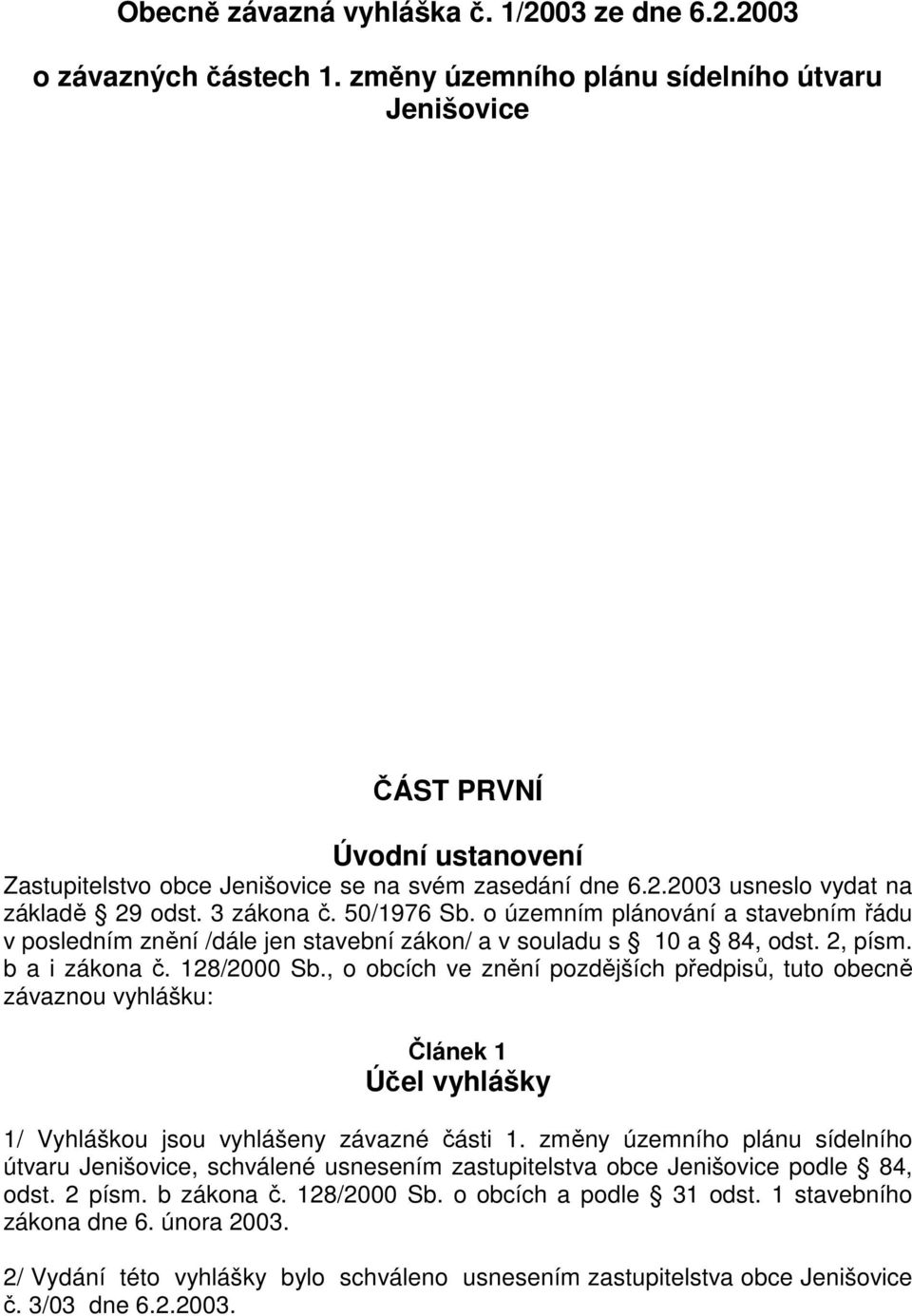 Obecně závazná vyhláška č. 1/2003 ze dne 6.2.2003

o závazných částech 1. změny územního plánu sídelního útvaru Jenišovice

ČÁST PRVNÍ

Úvodní ustanovení

Zastupitelstvo obce Jenišovice se na svém zasedání dne 6.2.2003 usneslo vydat na základě § 29 odst. 3 zákona č. 50/1976 Sb. o územním plánování a stavebním řádu v posledním znění /dále jen stavební zákon/ a v souladu s § 10 a § 84, odst. 2, písm. b a i zákona č. 128/2000 Sb., o obcích ve znění pozdějších předpisů, tuto obecně závaznou vyhlášku:

Článek 1

Účel vyhlášky

1/ Vyhláškou jsou vyhlášeny závazné části 1. změny územního plánu sídelního útvaru Jenišovice, schválené usnesením zastupitelstva obce Jenišovice podle § 84, odst. 2 písm. b zákona č. 128/2000 Sb. o obcích a podle § 31 odst. 1 stavebního zákona dne 6. února 2003.

2/ Vydání této vyhlášky bylo schváleno usnesením zastupitelstva obce Jenišovice č. 3/03 dne 6.2.2003.